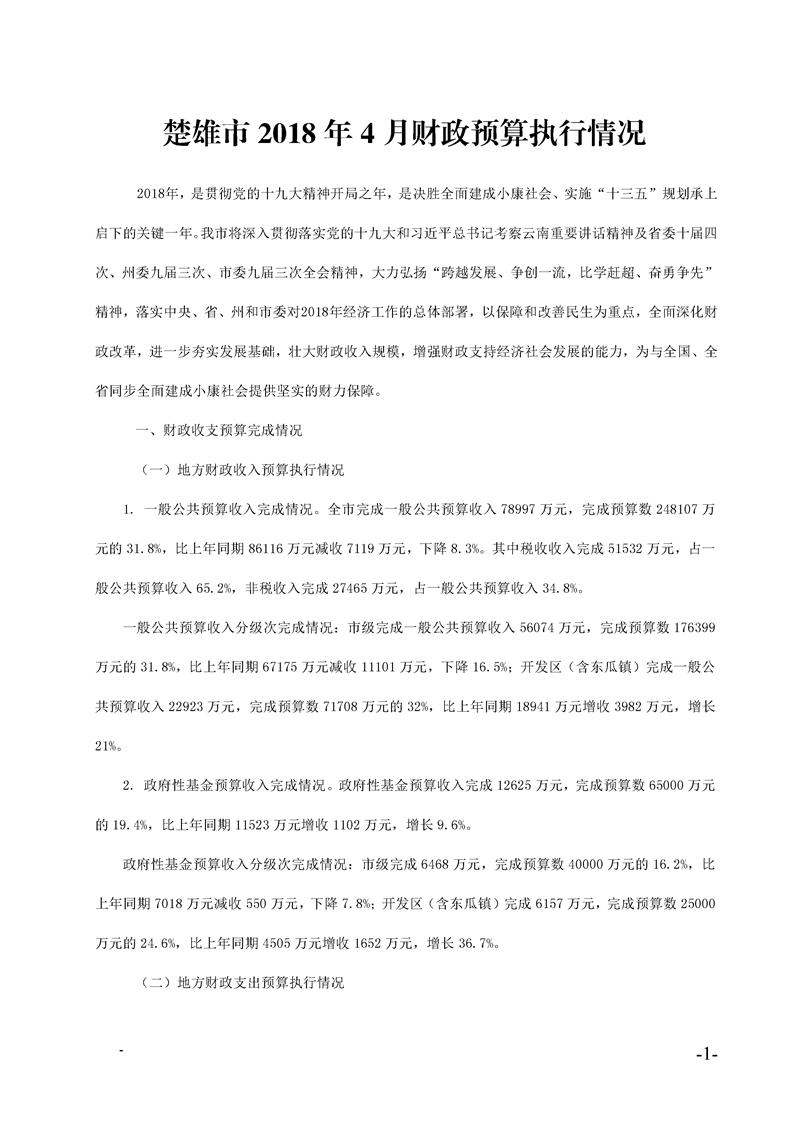 楚雄市 2018 年 4 月财政预算执行情况

2018年，是贯彻党的十九大精神开局之年，是决胜全面建成小康社会、实施“十三五”规划承上启下的关键一年。我市将深入贯彻落实党的十九大和习近平总书记考察云南重要讲话精神及省委十届四次、州委九届三次、市委九届三次全会精神，大力弘扬“跨越发展、争创一流，比学赶超、奋勇争先”精神，落实中央、省、州和市委对2018年经济工作的总体部署，以保障和改善民生为重点，全面深化财政改革，进一步夯实发展基础，壮大财政收入规模，增强财政支持经济社会发展的能力，为与全国、全省同步全面建成小康社会提供坚实的财力保障。

一、财政收支预算完成情况

（一）地方财政收入预算执行情况

1. 一般公共预算收入完成情况。全市完成一般公共预算收入 78997 万元，完成预算数 248107 万元的 31.8%，比上年同期 86116 万元减收 7119 万元，下降 8.3%。其中税收收入完成 51532 万元，占一般公共预算收入 65.2%，非税收入完成 27465 万元，占一般公共预算收入 34.8%。

一般公共预算收入分级次完成情况：市级完成一般公共预算收入 56074 万元，完成预算数 176399 万元的 31.8%，比上年同期 67175 万元减收 11101 万元，下降 16.5%；开发区（含东瓜镇）完成一般公共预算收入 22923 万元，完成预算数 71708 万元的 32%，比上年同期 18941 万元增收 3982 万元，增长 21%。

2. 政府性基金预算收入完成情况。政府性基金预算收入完成 12625 万元，完成预算数 65000 万元的 19.4%，比上年同期 11523 万元增收 1102 万元，增长 9.6%。

政府性基金预算收入分级次完成情况：市级完成 6468 万元，完成预算数 40000 万元的 16.2%，比上年同期 7018 万元减收 550 万元，下降 7.8%；开发区（含东瓜镇）完成 6157 万元，完成预算数 25000 万元的 24.6%，比上年同期 4505 万元增收 1652 万元，增长 36.7%。

（二）地方财政支出预算执行情况

-

-1-